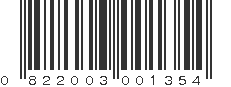 0 822003 001354